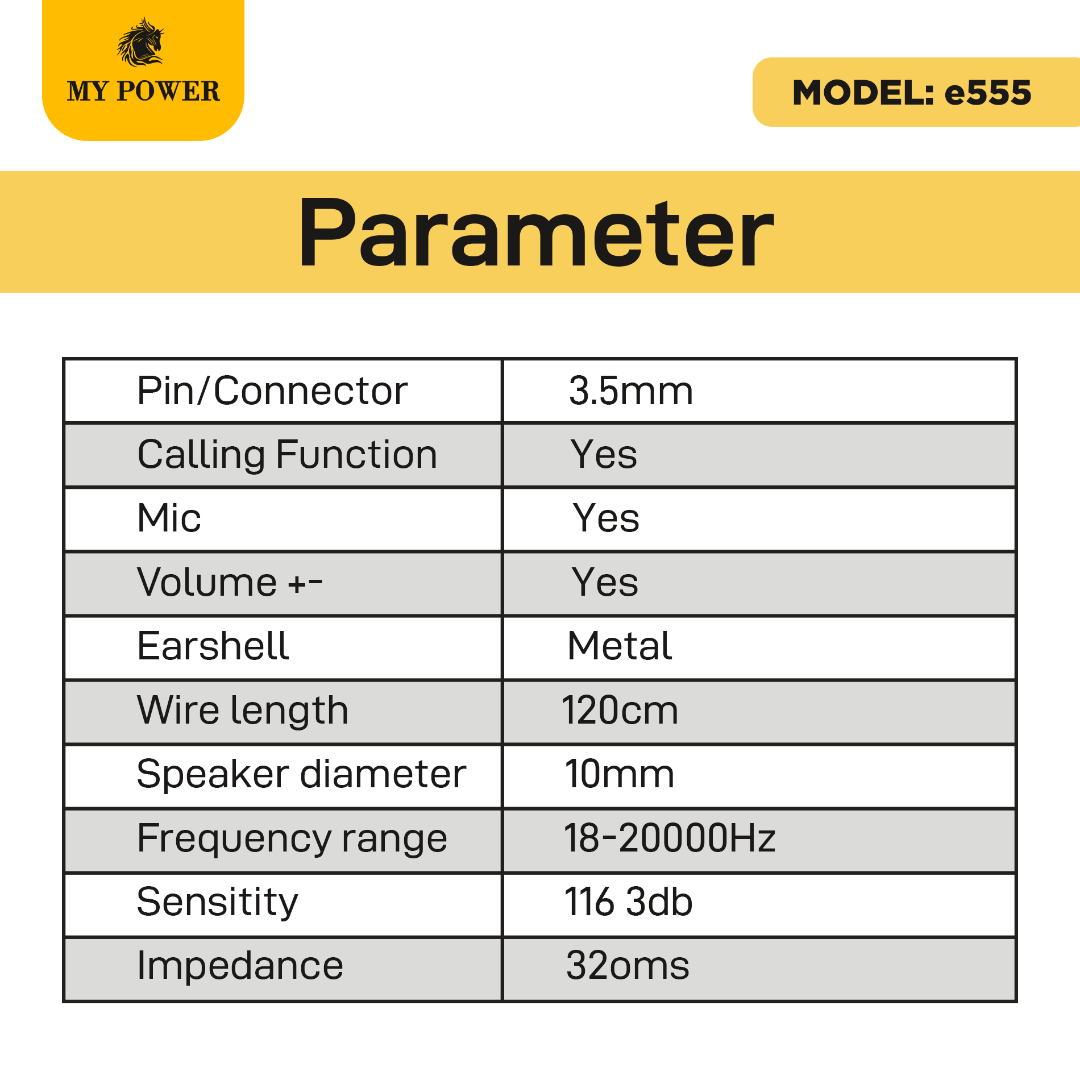 MY POWER

MODEL: e555

Parameter

| Pin/Connector | 3.5mm |
|---|---|
| Calling Function | Yes |
| Mic | Yes |
| Volume +- | Yes |
| Earshell | Metal |
| Wire length | 120cm |
| Speaker diameter | 10mm |
| Frequency range | 18-20000Hz |
| Sensitity | 116 3db |
| Impedance | 32oms |